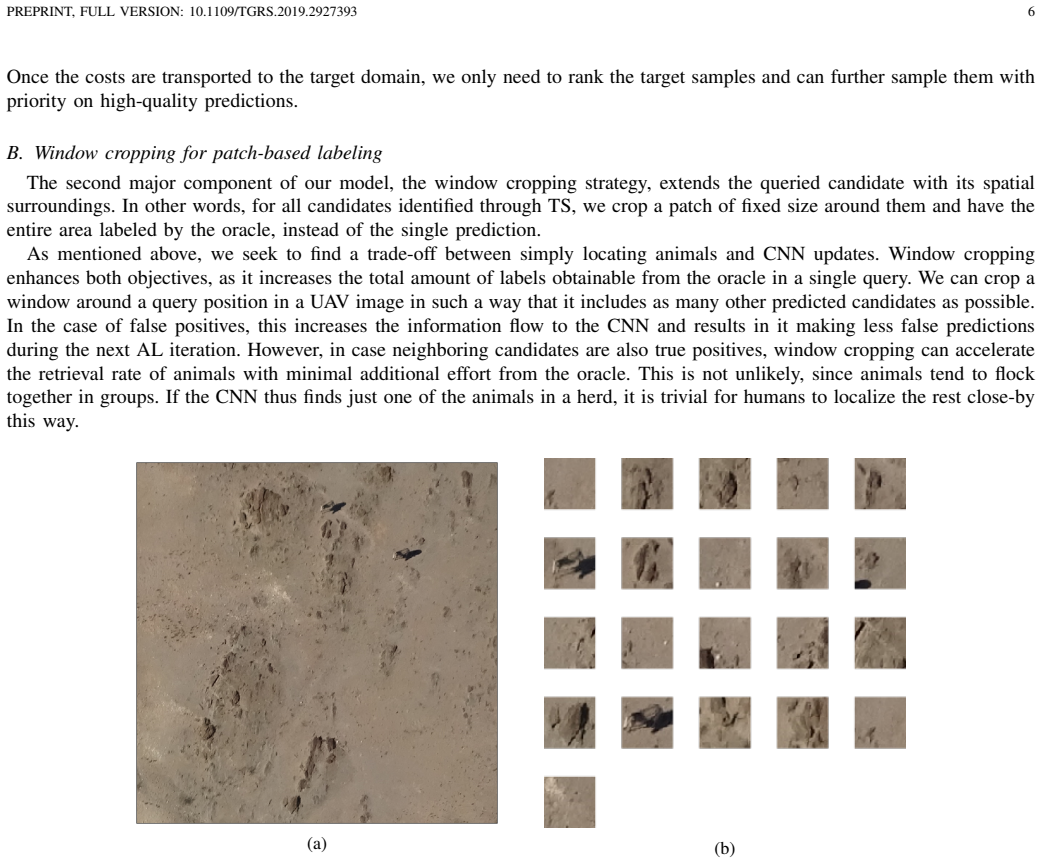 PREPRINT, FULL VERSION: 10.1109/TGRS.2019.2927393 6

Once the costs are transported to the target domain, we only need to rank the target samples and can further sample them with priority on high-quality predictions.

B. Window cropping for patch-based labeling

The second major component of our model, the window cropping strategy, extends the queried candidate with its spatial surroundings. In other words, for all candidates identified through TS, we crop a patch of fixed size around them and have the entire area labeled by the oracle, instead of the single prediction.

As mentioned above, we seek to find a trade-off between simply locating animals and CNN updates. Window cropping enhances both objectives, as it increases the total amount of labels obtainable from the oracle in a single query. We can crop a window around a query position in a UAV image in such a way that it includes as many other predicted candidates as possible. In the case of false positives, this increases the information flow to the CNN and results in it making less false predictions during the next AL iteration. However, in case neighboring candidates are also true positives, window cropping can accelerate the retrieval rate of animals with minimal additional effort from the oracle. This is not unlikely, since animals tend to flock together in groups. If the CNN thus finds just one of the animals in a herd, it is trivial for humans to localize the rest close-by this way.

(a)

(b)